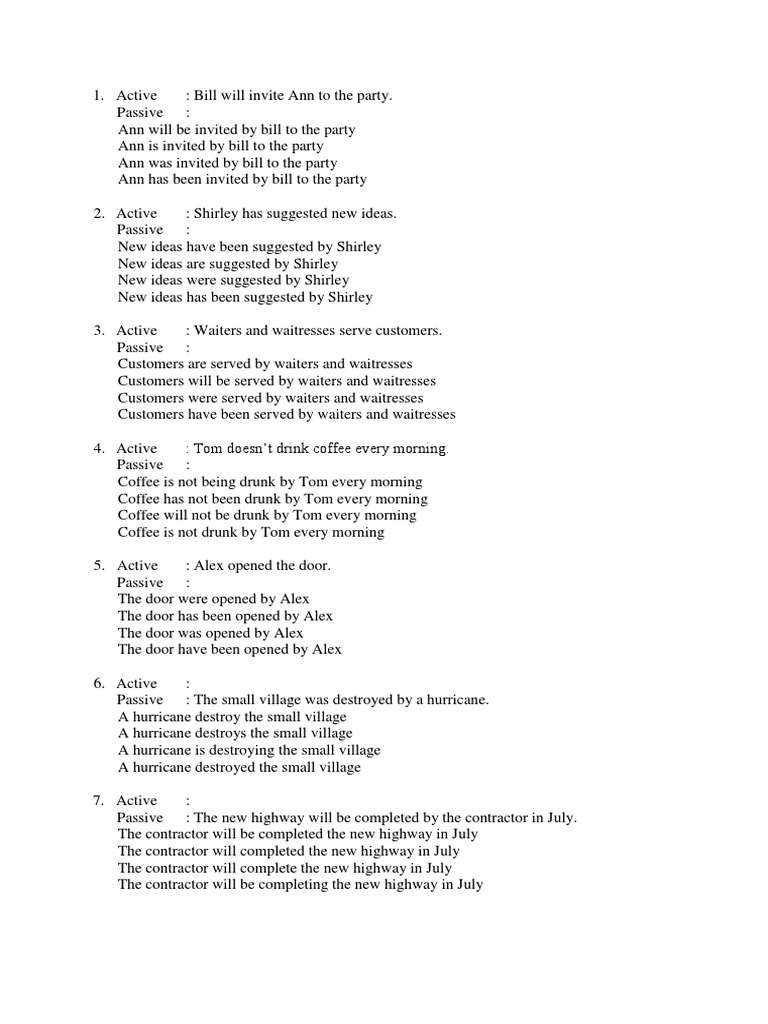 1. Active : Bill will invite Ann to the party.
Passive :
Ann will be invited by bill to the party
Ann is invited by bill to the party
Ann was invited by bill to the party
Ann has been invited by bill to the party

2. Active : Shirley has suggested new ideas.
Passive :
New ideas have been suggested by Shirley
New ideas are suggested by Shirley
New ideas were suggested by Shirley
New ideas has been suggested by Shirley

3. Active : Waiters and waitresses serve customers.
Passive :
Customers are served by waiters and waitresses
Customers will be served by waiters and waitresses
Customers were served by waiters and waitresses
Customers have been served by waiters and waitresses

4. Active : Tom doesn't drink coffee every morning.
Passive :
Coffee is not being drunk by Tom every morning
Coffee has not been drunk by Tom every morning
Coffee will not be drunk by Tom every morning
Coffee is not drunk by Tom every morning

5. Active : Alex opened the door.
Passive :
The door were opened by Alex
The door has been opened by Alex
The door was opened by Alex
The door have been opened by Alex

6. Active :
Passive : The small village was destroyed by a hurricane.
A hurricane destroy the small village
A hurricane destroys the small village
A hurricane is destroying the small village
A hurricane destroyed the small village

7. Active :
Passive : The new highway will be completed by the contractor in July.
The contractor will be completed the new highway in July
The contractor will completed the new highway in July
The contractor will complete the new highway in July
The contractor will be completing the new highway in July